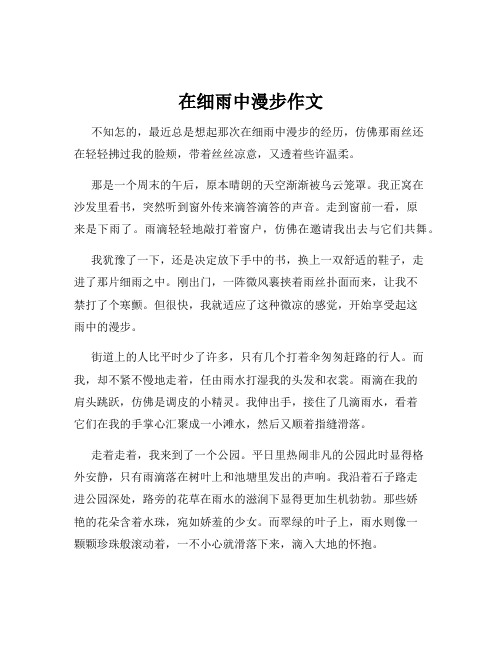 在细雨中漫步作文

不知怎的，最近总是想起那次在细雨中漫步的经历，仿佛那雨丝还在轻轻拂过我的脸颊，带着丝丝凉意，又透着些许温柔。

那是一个周末的午后，原本晴朗的天空渐渐被乌云笼罩。我正窝在沙发里看书，突然听到窗外传来滴答滴答的声音。走到窗前一看，原来是下雨了。雨滴轻轻地敲打着窗户，仿佛在邀请我出去与它们共舞。

我犹豫了一下，还是决定放下手中的书，换上一双舒适的鞋子，走进了那片细雨之中。刚出门，一阵微风裹挟着雨丝扑面而来，让我不禁打了个寒颤。但很快，我就适应了这种微凉的感觉，开始享受起这雨中的漫步。

街道上的人比平时少了许多，只有几个打着伞匆匆赶路的行人。而我，却不紧不慢地走着，任由雨水打湿我的头发和衣裳。雨滴在我的肩头跳跃，仿佛是调皮的小精灵。我伸出手，接住了几滴雨水，看着它们在我的手掌心汇聚成一小滩水，然后又顺着指缝滑落。

走着走着，我来到了一个公园。平日里热闹非凡的公园此时显得格外安静，只有雨滴落在树叶上和池塘里发出的声响。我沿着石子路走进公园深处，路旁的花草在雨水的滋润下显得更加生机勃勃。那些娇艳的花朵含着水珠，宛如娇羞的少女。而翠绿的叶子上，雨水则像一颗颗珍珠般滚动着，一不小心就滑落下来，滴入大地的怀抱。